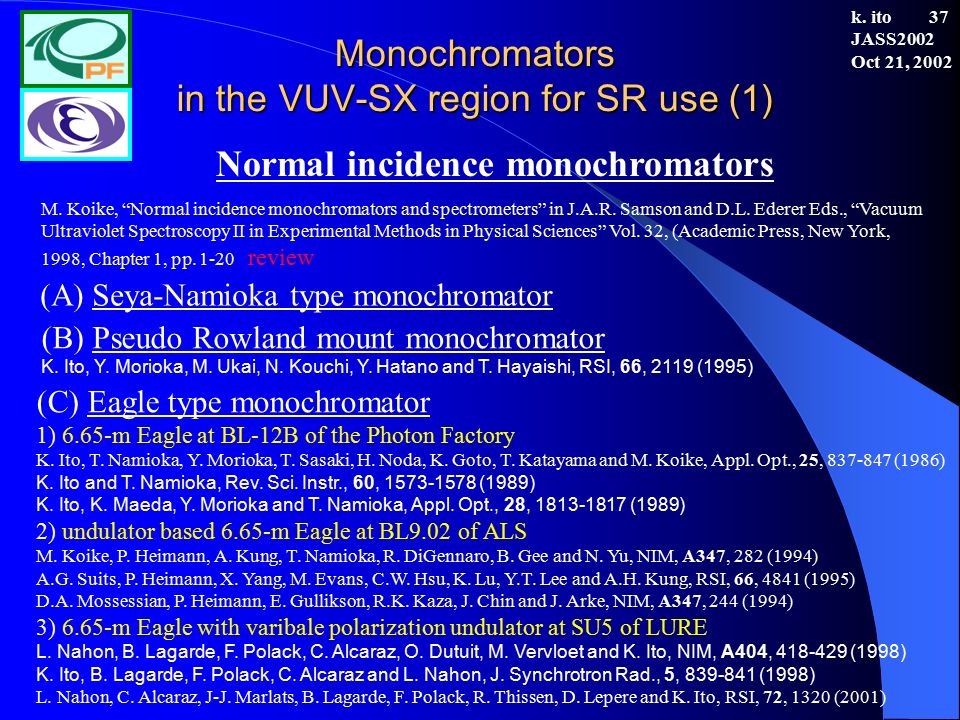 PF

k. ito 37
JASS2002
Oct 21, 2002

Monochromators
in the VUV-SX region for SR use (1)

Normal incidence monochromators

M. Koike, “Normal incidence monochromators and spectrometers” in J.A.R. Samson and D.L. Ederer Eds., “Vacuum Ultraviolet Spectroscopy II in Experimental Methods in Physical Sciences” Vol. 32, (Academic Press, New York, 1998, Chapter 1, pp. 1-20 review

(A) Seya-Namioka type monochromator

(B) Pseudo Rowland mount monochromator
K. Ito, Y. Morioka, M. Ukai, N. Kouchi, Y. Hatano and T. Hayaishi, RSI, 66, 2119 (1995)

(C) Eagle type monochromator
1) 6.65-m Eagle at BL-12B of the Photon Factory
K. Ito, T. Namioka, Y. Morioka, T. Sasaki, H. Noda, K. Goto, T. Katayama and M. Koike, Appl. Opt., 25, 837-847 (1986)
K. Ito and T. Namioka, Rev. Sci. Instr., 60, 1573-1578 (1989)
K. Ito, K. Maeda, Y. Morioka and T. Namioka, Appl. Opt., 28, 1813-1817 (1989)
2) undulator based 6.65-m Eagle at BL9.02 of ALS
M. Koike, P. Heimann, A. Kung, T. Namioka, R. DiGennaro, B. Gee and N. Yu, NIM, A347, 282 (1994)
A.G. Suits, P. Heimann, X. Yang, M. Evans, C.W. Hsu, K. Lu, Y.T. Lee and A.H. Kung, RSI, 66, 4841 (1995)
D.A. Mossessian, P. Heimann, E. Gullikson, R.K. Kaza, J. Chin and J. Arke, NIM, A347, 244 (1994)
3) 6.65-m Eagle with varibale polarization undulator at SU5 of LURE
L. Nahon, B. Lagarde, F. Polack, C. Alcaraz, O. Dutuit, M. Vervloet and K. Ito, NIM, A404, 418-429 (1998)
K. Ito, B. Lagarde, F. Polack, C. Alcaraz and L. Nahon, J. Synchrotron Rad., 5, 839-841 (1998)
L. Nahon, C. Alcaraz, J-J. Marlats, B. Lagarde, F. Polack, R. Thissen, D. Lepere and K. Ito, RSI, 72, 1320 (2001)